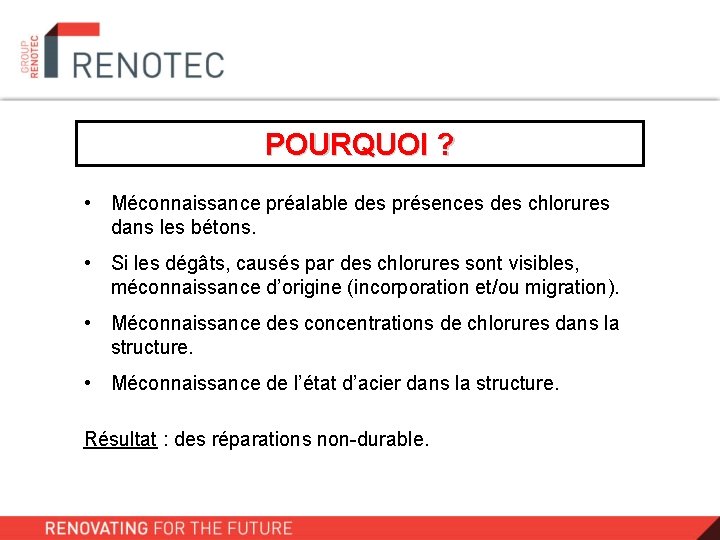 GROUP RENOTEC

RENOTEC

POURQUOI ?

• Méconnaissance préalable des présences des chlorures dans les bétons.

• Si les dégâts, causés par des chlorures sont visibles, méconnaissance d'origine (incorporation et/ou migration).

• Méconnaissance des concentrations de chlorures dans la structure.

• Méconnaissance de l'état d'acier dans la structure.

Résultat : des réparations non-durable.

RENOVATING FOR THE FUTURE